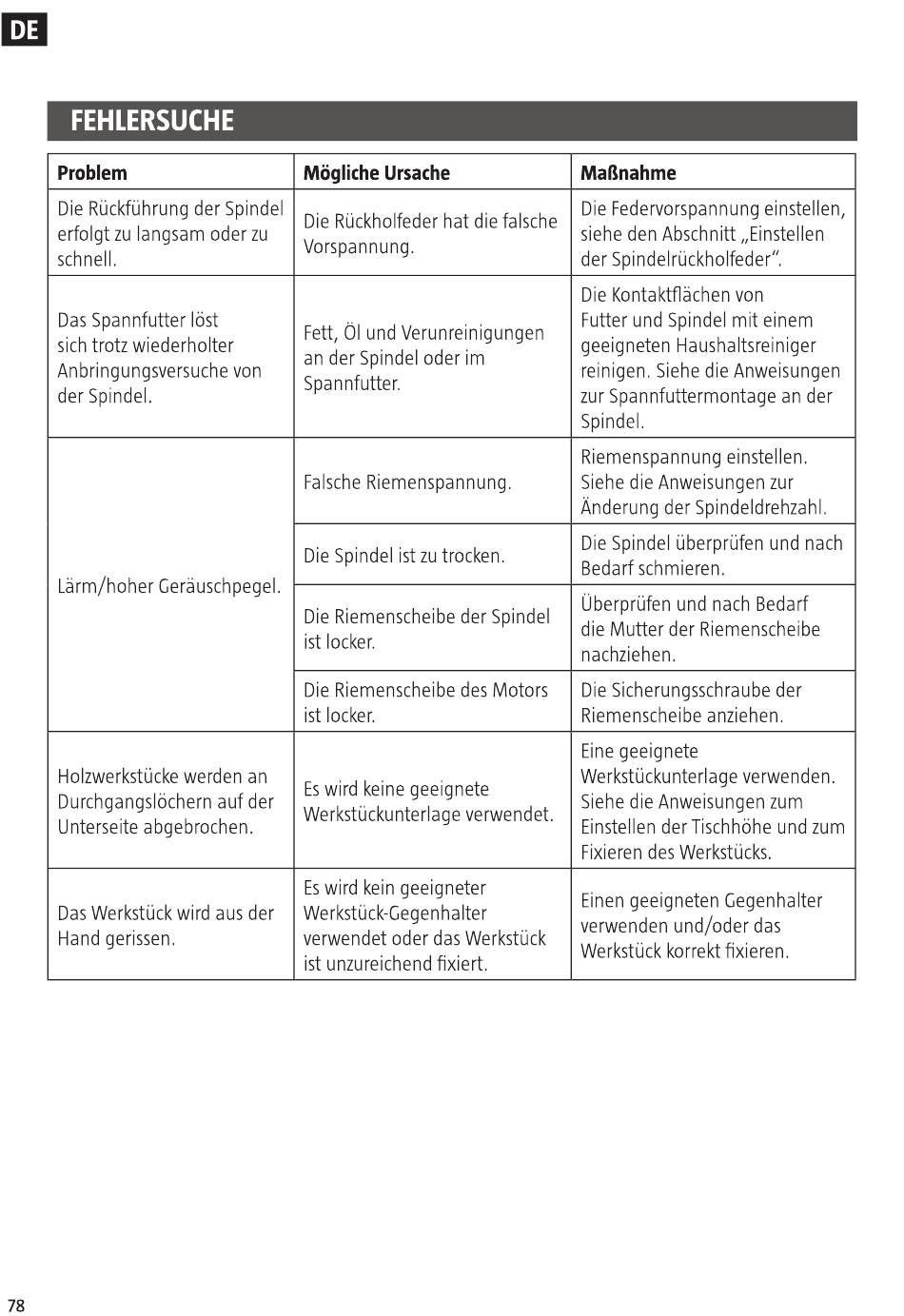 DE

FEHLERSUCHE

| Problem | Mögliche Ursache | Maßnahme |
|---|---|---|
| Die Rückführung der Spindel erfolgt zu langsam oder zu schnell. | Die Rückholfeder hat die falsche Vorspannung. | Die Federvorspannung einstellen, siehe den Abschnitt „Einstellen der Spindelrückholfeder“. |
| Das Spannfutter löst sich trotz wiederholter Anbringungsversuche von der Spindel. | Fett, Öl und Verunreinigungen an der Spindel oder im Spannfutter. | Die Kontaktflächen von Futter und Spindel mit einem geeigneten Haushaltsreiniger reinigen. Siehe die Anweisungen zur Spannfuttermontage an der Spindel. |
| Lärm/hoher Geräuschpegel. | Falsche Riemenspannung. | Riemenspannung einstellen. Siehe die Anweisungen zur Änderung der Spindeldrehzahl. |
| | Die Spindel ist zu trocken. | Die Spindel überprüfen und nach Bedarf schmieren. |
| | Die Riemenscheibe der Spindel ist locker. | Überprüfen und nach Bedarf die Mutter der Riemenscheibe nachziehen. |
| | Die Riemenscheibe des Motors ist locker. | Die Sicherungsschraube der Riemenscheibe anziehen. |
| Holzwerkstücke werden an Durchgangslöchern auf der Unterseite abgebrochen. | Es wird keine geeignete Werkstückunterlage verwendet. | Eine geeignete Werkstückunterlage verwenden. Siehe die Anweisungen zum Einstellen der Tischhöhe und zum Fixieren des Werkstücks. |
| Das Werkstück wird aus der Hand gerissen. | Es wird kein geeigneter Werkstück-Gegenhalter verwendet oder das Werkstück ist unzureichend fixiert. | Einen geeigneten Gegenhalter verwenden und/oder das Werkstück korrekt fixieren. |

78